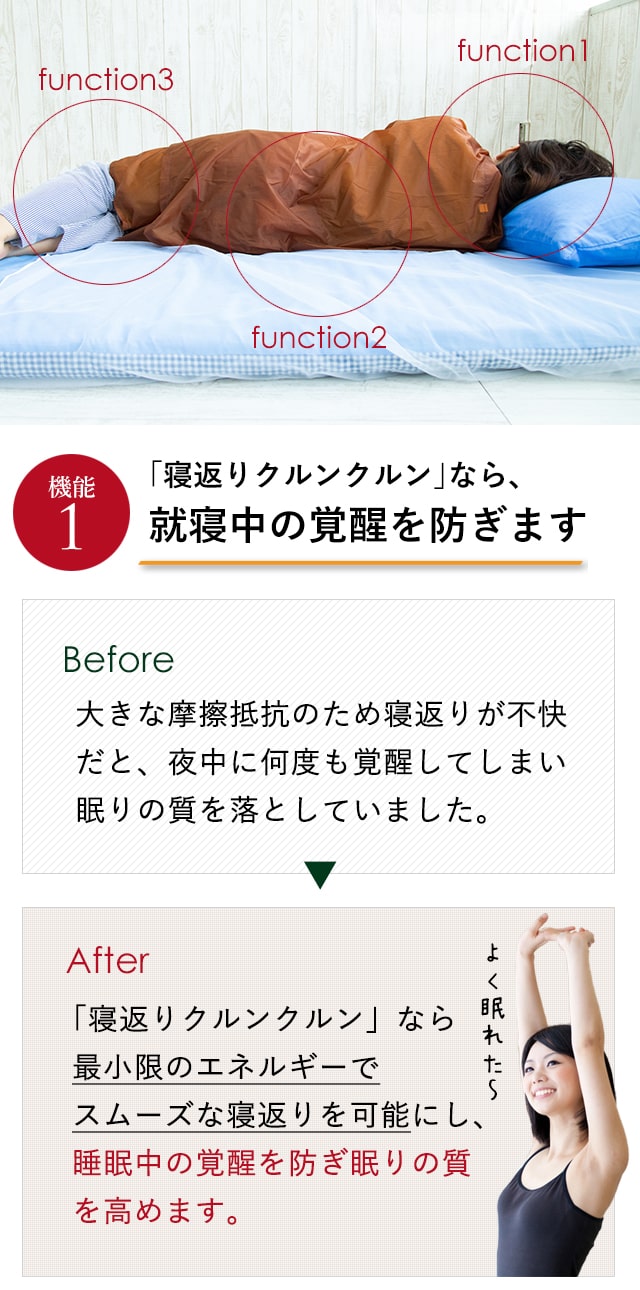 function3

function1

function2

機能 1

「寝返りクルンクルン」なら、
就寝中の覚醒を防ぎます

Before

大きな摩擦抵抗のため寝返りが不快だと、夜中に何度も覚醒してしまい眠りの質を落としていました。

After

「寝返りクルンクルン」なら最小限のエネルギーでスムーズな寝返りを可能にし、睡眠中の覚醒を防ぎ眠りの質を高めます。

よく眠れた〜